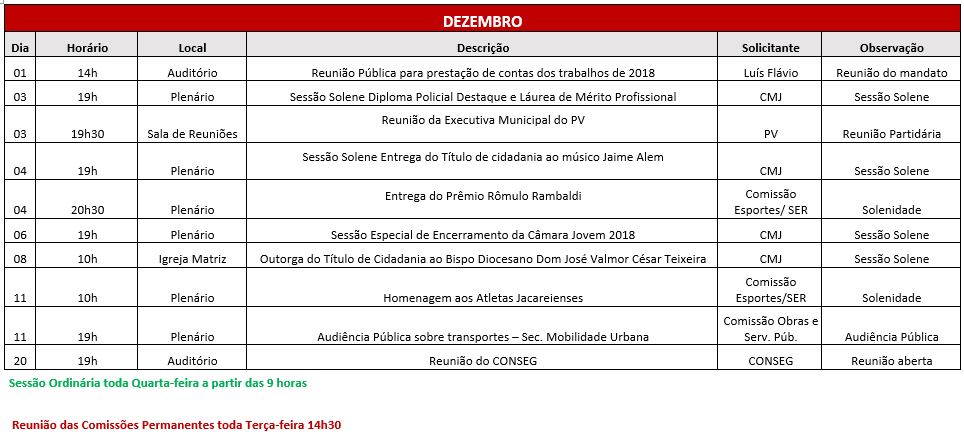 DEZEMBRO

| Dia | Horário | Local | Descrição | Solicitante | Observação |
|---|---|---|---|---|---|
| 01 | 14h | Auditório | Reunião Pública para prestação de contas dos trabalhos de 2018 | Luís Flávio | Reunião do mandato |
| 03 | 19h | Plenário | Sessão Solene Diploma Policial Destaque e Láurea de Mérito Profissional | CMJ | Sessão Solene |
| 03 | 19h30 | Sala de Reuniões | Reunião da Executiva Municipal do PV | PV | Reunião Partidária |
| 04 | 19h | Plenário | Sessão Solene Entrega do Título de cidadania ao músico Jaime Alem | CMJ | Sessão Solene |
| 04 | 20h30 | Plenário | Entrega do Prêmio Rômulo Rambaldi | Comissão Esportes/ SER | Solenidade |
| 06 | 19h | Plenário | Sessão Especial de Encerramento da Câmara Jovem 2018 | CMJ | Sessão Solene |
| 08 | 10h | Igreja Matriz | Outorga do Título de Cidadania ao Bispo Diocesano Dom José Valmor César Teixeira | CMJ | Sessão Solene |
| 11 | 10h | Plenário | Homenagem aos Atletas Jacareienses | Comissão Esportes/SER | Solenidade |
| 11 | 19h | Plenário | Audiência Pública sobre transportes – Sec. Mobilidade Urbana | Comissão Obras e Serv. Púb. | Audiência Pública |
| 20 | 19h | Auditório | Reunião do CONSEG | CONSEG | Reunião aberta |

Sessão Ordinária toda Quarta-feira a partir das 9 horas

Reunião das Comissões Permanentes toda Terça-feira 14h30